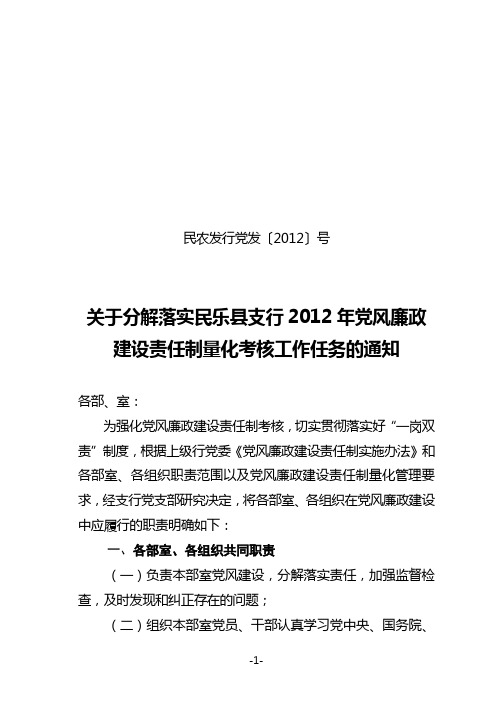 民农发行党发〔2012〕号

关于分解落实民乐县支行 2012 年党风廉政建设责任制量化考核工作任务的通知

各部、室：

为强化党风廉政建设责任制考核，切实贯彻落实好“一岗双责”制度，根据上级行党委《党风廉政建设责任制实施办法》和各部室、各组织职责范围以及党风廉政建设责任制量化管理要求，经支行党支部研究决定，将各部室、各组织在党风廉政建设中应履行的职责明确如下：

一、各部室、各组织共同职责

（一）负责本部室党风建设，分解落实责任，加强监督检查，及时发现和纠正存在的问题；

（二）组织本部室党员、干部认真学习党中央、国务院、

-1-